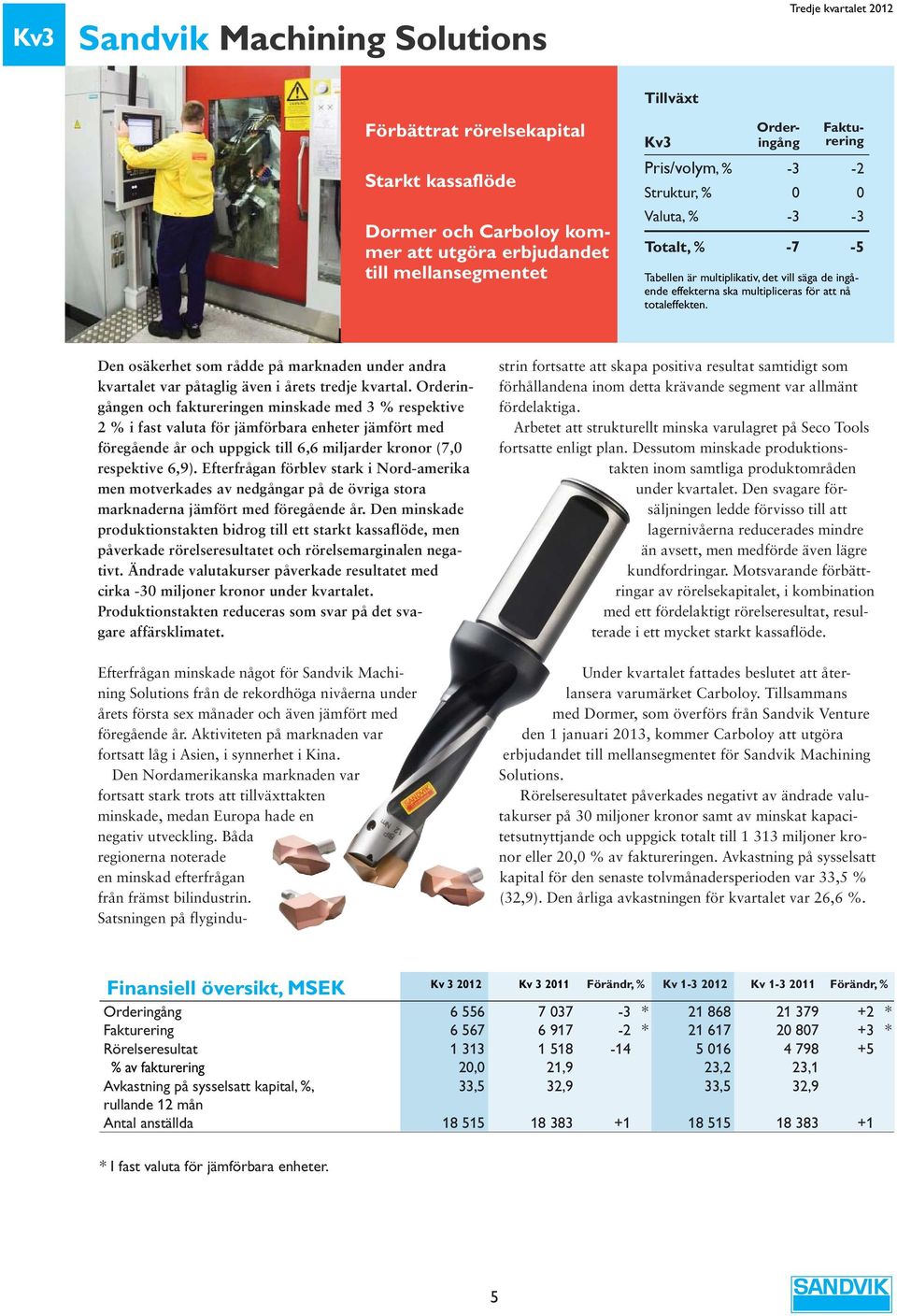 Kv3 Sandvik Machining Solutions

Tredje kvartalet 2012

Förbättrat rörelsekapital

Starkt kassaflöde

Dormer och Carboloy kommer att utgöra erbjudandet till mellansegmentet

Tillväxt

| Kv3 | Orderingång | Fakturering |
|---|---|---|
| Pris/volym, % | -3 | -2 |
| Struktur, % | 0 | 0 |
| Valuta, % | -3 | -3 |
| Totalt, % | -7 | -5 |

Tabellen är multiplikativ, det vill säga de ingående effekterna ska multipliceras för att nå totaleffekten.

Den osäkerhet som rådde på marknaden under andra kvartalet var påtaglig även i årets tredje kvartal. Orderingången och faktureringen minskade med 3 % respektive 2 % i fast valuta för jämförbara enheter jämfört med föregående år och uppgick till 6,6 miljarder kronor (7,0 respektive 6,9). Efterfrågan förblev stark i Nord-amerika men motverkades av nedgångar på de övriga stora marknaderna jämfört med föregående år. Den minskade produktionstakten bidrog till ett starkt kassaflöde, men påverkade rörelseresultatet och rörelsemarginalen negativt. Ändrade valutakurser påverkade resultatet med cirka -30 miljoner kronor under kvartalet. Produktionstakten reduceras som svar på det svagare affärsklimatet.

Efterfrågan minskade något för Sandvik Machining Solutions från de rekordhöga nivåerna under årets första sex månader och även jämfört med föregående år. Aktiviteten på marknaden var fortsatt låg i Asien, i synnerhet i Kina.

Den Nordamerikanska marknaden var fortsatt stark trots att tillväxttakten minskade, medan Europa hade en negativ utveckling. Båda regionerna noterade en minskad efterfrågan från främst bilindustrin. Satsningen på flygindustrin fortsatte att skapa positiva resultat samtidigt som förhållandena inom detta krävande segment var allmänt fördelaktiga.

Arbetet att strukturellt minska varulagret på Seco Tools fortsatte enligt plan. Dessutom minskade produktionstakten inom samtliga produktområden under kvartalet. Den svagare försäljningen ledde förvisso till att lagernivåerna reducerades mindre än avsett, men medförde även lägre kundfordringar. Motsvarande förbättringar av rörelsekapitalet, i kombination med ett fördelaktigt rörelseresultat, resulterade i ett mycket starkt kassaflöde.

Under kvartalet fattades beslutet att återlansera varumärket Carboloy. Tillsammans med Dormer, som överförs från Sandvik Venture den 1 januari 2013, kommer Carboloy att utgöra erbjudandet till mellansegmentet för Sandvik Machining Solutions.

Rörelseresultatet påverkades negativt av ändrade valutakurser på 30 miljoner kronor samt av minskat kapacitetsutnyttjande och uppgick totalt till 1 313 miljoner kronor eller 20,0 % av faktureringen. Avkastning på sysselsatt kapital för den senaste tolvmånadersperioden var 33,5 % (32,9). Den årliga avkastningen för kvartalet var 26,6 %.

| Finansiell översikt, MSEK | Kv 3 2012 | Kv 3 2011 | Förändr, % | Kv 1-3 2012 | Kv 1-3 2011 | Förändr, % |
|---|---|---|---|---|---|---|
| Orderingång | 6 556 | 7 037 | -3 * | 21 868 | 21 379 | +2 * |
| Fakturering | 6 567 | 6 917 | -2 * | 21 617 | 20 807 | +3 * |
| Rörelseresultat | 1 313 | 1 518 | -14 | 5 016 | 4 798 | +5 |
| % av fakturering | 20,0 | 21,9 | | 23,2 | 23,1 | |
| Avkastning på sysselsatt kapital, %, rullande 12 mån | 33,5 | 32,9 | | 33,5 | 32,9 | |
| Antal anställda | 18 515 | 18 383 | +1 | 18 515 | 18 383 | +1 |

* I fast valuta för jämförbara enheter.

5

SANDVIK